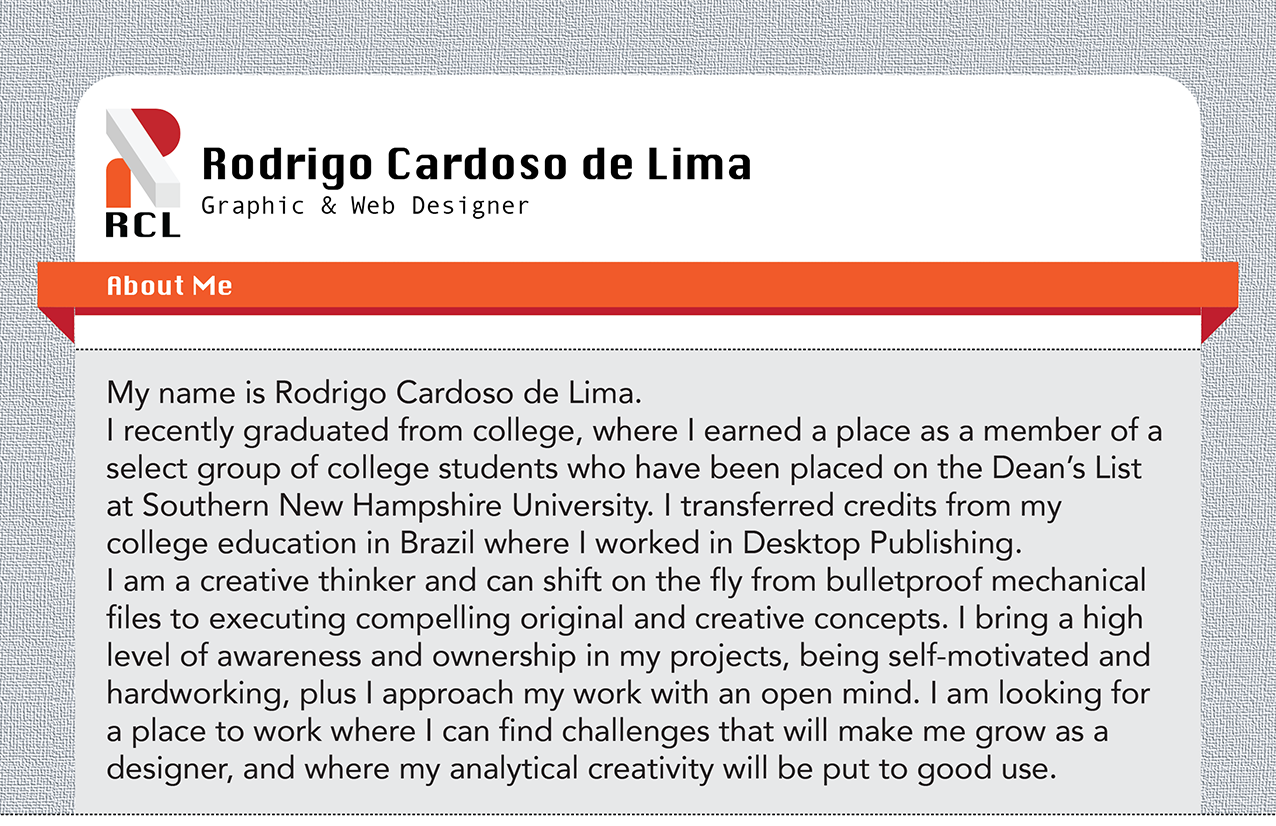 RCL

Rodrigo Cardoso de Lima
Graphic & Web Designer

About Me

My name is Rodrigo Cardoso de Lima.
I recently graduated from college, where I earned a place as a member of a select group of college students who have been placed on the Dean's List at Southern New Hampshire University. I transferred credits from my college education in Brazil where I worked in Desktop Publishing.
I am a creative thinker and can shift on the fly from bulletproof mechanical files to executing compelling original and creative concepts. I bring a high level of awareness and ownership in my projects, being self-motivated and hardworking, plus I approach my work with an open mind. I am looking for a place to work where I can find challenges that will make me grow as a designer, and where my analytical creativity will be put to good use.